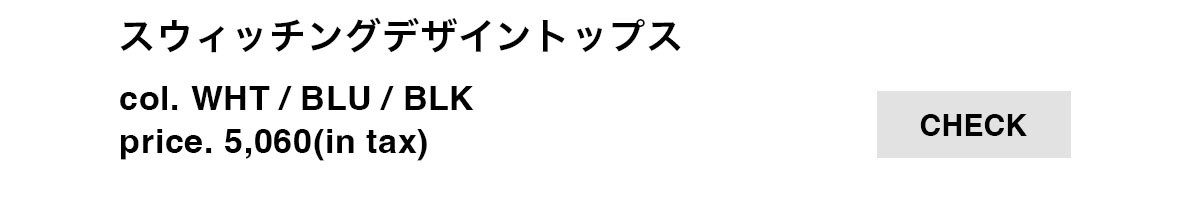 スウィッチングデザイントップス

col. WHT / BLU / BLK
price. 5,060(in tax)

CHECK